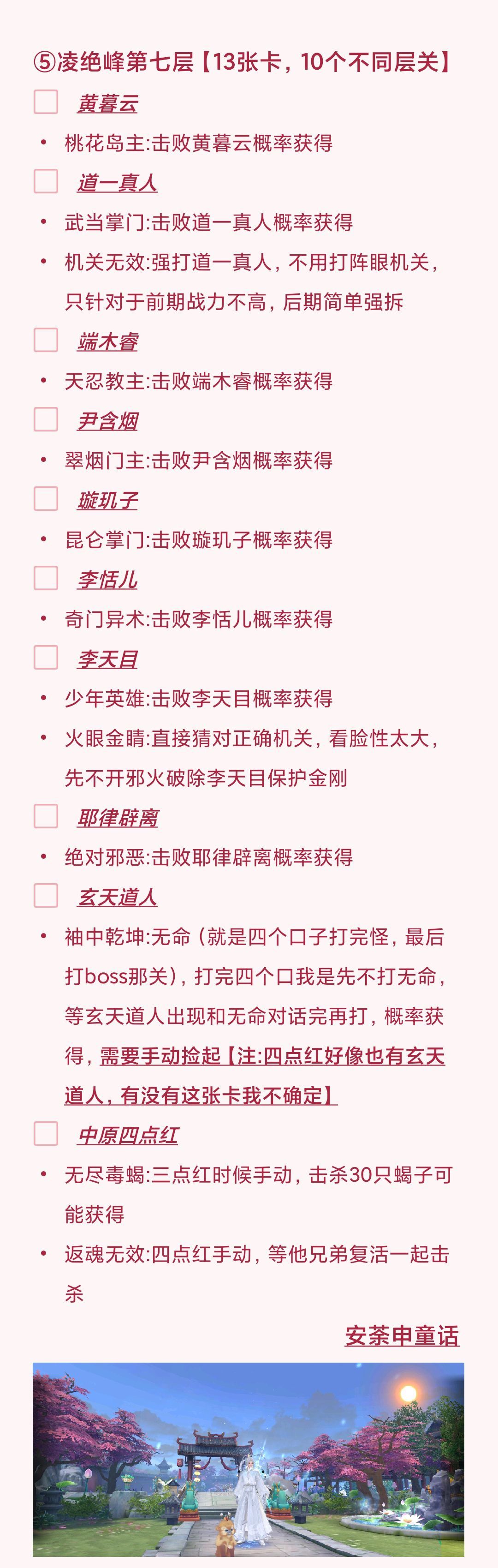 ⑤凌绝峰第七层【13张卡，10个不同层关】

黄暮云

• 桃花岛主:击败黄暮云概率获得

道一真人

• 武当掌门:击败道一真人概率获得

• 机关无效:强打道一真人，不用打阵眼机关，只针对于前期战力不高，后期简单强拆

端木睿

• 天忍教主:击败端木睿概率获得

尹含烟

• 翠烟门主:击败尹含烟概率获得

璇玑子

• 昆仑掌门:击败璇玑子概率获得

李恬儿

• 奇门异术:击败李恬儿概率获得

李天目

• 少年英雄:击败李天目概率获得

• 火眼金睛:直接猜对正确机关，看脸性太大，先不开邪火破除李天目保护金刚

耶律辟离

• 绝对邪恶:击败耶律辟离概率获得

玄天道人

• 袖中乾坤:无命（就是四个口子打完怪，最后打boss那关），打完四个口我是先不打无命，等玄天道人出现和无命对话完再打，概率获得，需要手动捡起【注:四点红好像也有玄天道人，有没有这张卡我不确定】

中原四点红

• 无尽毒蝎:三点红时候手动，击杀30只蝎子可能获得

• 返魂无效:四点红手动，等他兄弟复活一起击杀

安荼申童话